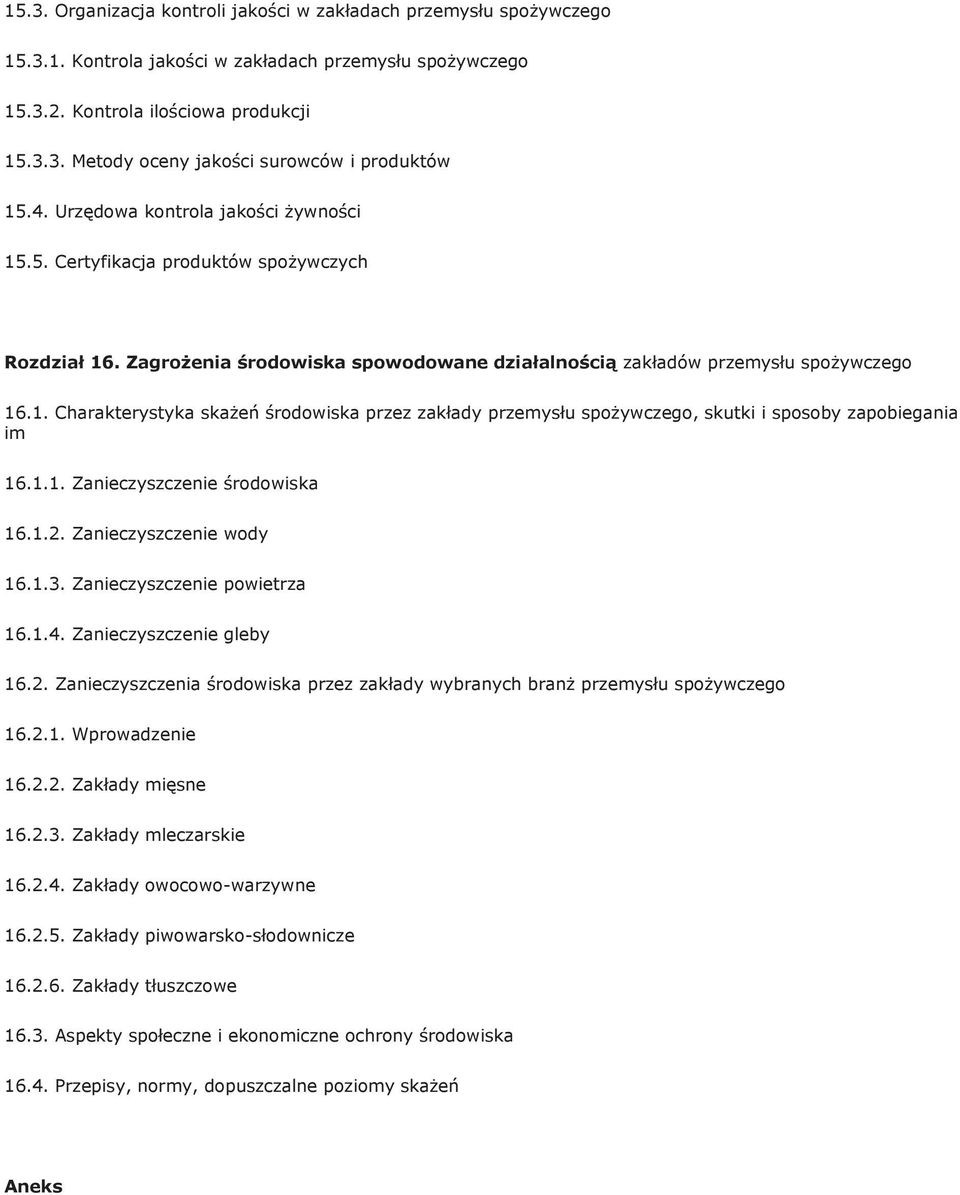 15.3. Organizacja kontroli jakości w zakładach przemysłu spożywczego

15.3.1. Kontrola jakości w zakładach przemysłu spożywczego

15.3.2. Kontrola ilościowa produkcji

15.3.3. Metody oceny jakości surowców i produktów

15.4. Urzędowa kontrola jakości żywności

15.5. Certyfikacja produktów spożywczych

Rozdział 16. Zagrożenia środowiska spowodowane działalnością zakładów przemysłu spożywczego

16.1. Charakterystyka skażeń środowiska przez zakłady przemysłu spożywczego, skutki i sposoby zapobiegania im

16.1.1. Zanieczyszczenie środowiska

16.1.2. Zanieczyszczenie wody

16.1.3. Zanieczyszczenie powietrza

16.1.4. Zanieczyszczenie gleby

16.2. Zanieczyszczenia środowiska przez zakłady wybranych branż przemysłu spożywczego

16.2.1. Wprowadzenie

16.2.2. Zakłady mięsne

16.2.3. Zakłady mleczarskie

16.2.4. Zakłady owocowo-warzywne

16.2.5. Zakłady piwowarsko-słodownicze

16.2.6. Zakłady tłuszczowe

16.3. Aspekty społeczne i ekonomiczne ochrony środowiska

16.4. Przepisy, normy, dopuszczalne poziomy skażeń

Aneks